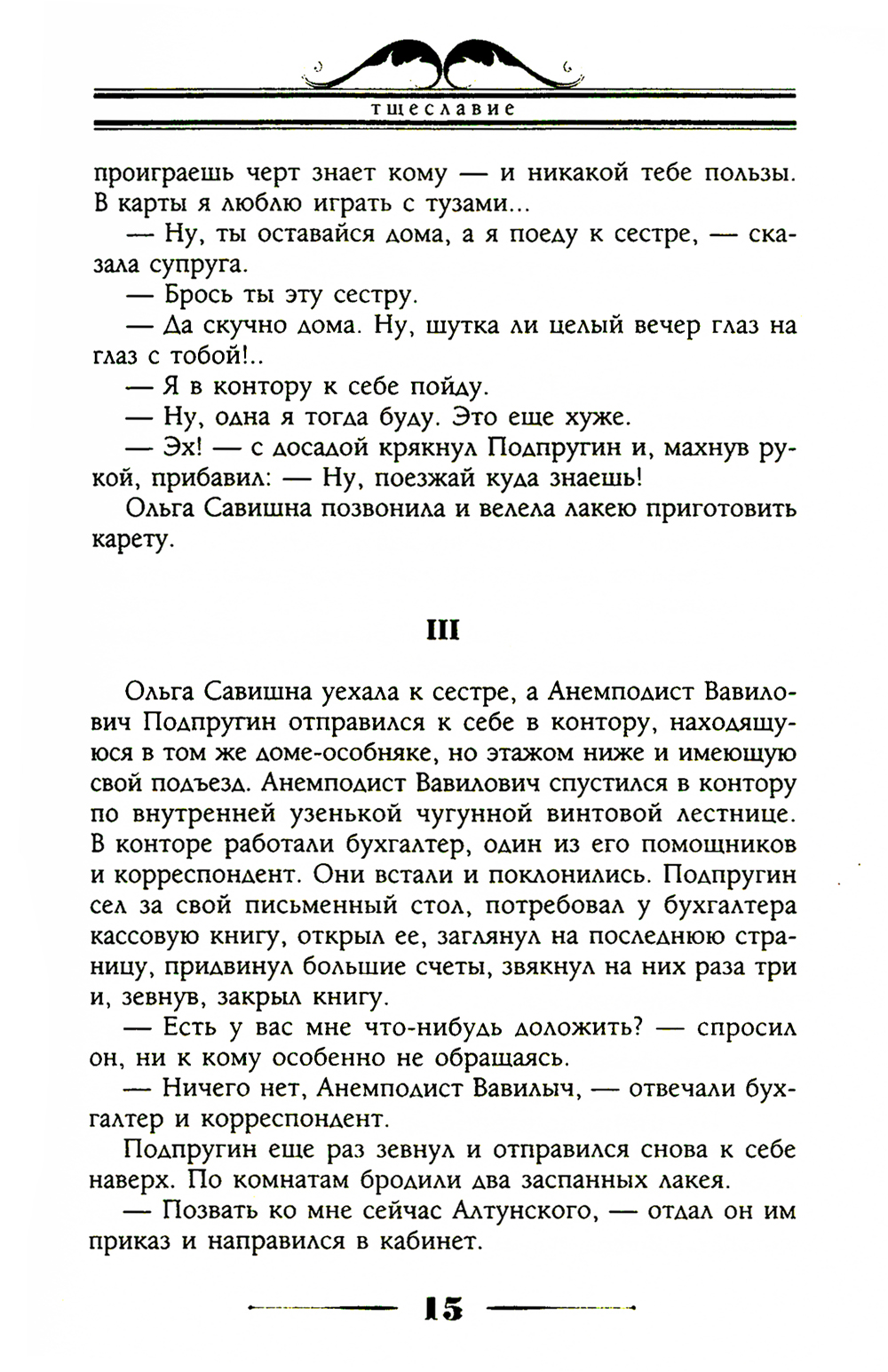 тщеславие

проиграешь черт знает кому — и никакой тебе пользы. В карты я люблю играть с тузами...

— Ну, ты оставайся дома, а я поеду к сестре, — сказала супруга.

— Брось ты эту сестру.

— Да скучно дома. Ну, шутка ли целый вечер глаз на глаз с тобой!..

— Я в контору к себе пойду.

— Ну, одна я тогда буду. Это еще хуже.

— Эх! — с досадой крякнул Подпругин и, махнув рукой, прибавил: — Ну, поезжай куда знаешь!

Ольга Савишна позвонила и велела лакею приготовить карету.

III

Ольга Савишна уехала к сестре, а Анемподист Вавилович Подпругин отправился к себе в контору, находящуюся в том же доме-особняке, но этажом ниже и имеющую свой подъезд. Анемподист Вавилович спустился в контору по внутренней узенькой чугунной винтовой лестнице. В конторе работали бухгалтер, один из его помощников и корреспондент. Они встали и поклонились. Подпругин сел за свой письменный стол, потребовал у бухгалтера кассовую книгу, открыл ее, заглянул на последнюю страницу, придвинул большие счеты, звякнул на них раза три и, зевнув, закрыл книгу.

— Есть у вас мне что-нибудь доложить? — спросил он, ни к кому особенно не обращаясь.

— Ничего нет, Анемподист Вавилыч, — отвечали бухгалтер и корреспондент.

Подпругин еще раз зевнул и отправился снова к себе наверх. По комнатам бродили два заспанных лакея.

— Позвать ко мне сейчас Алтунского, — отдал он им приказ и направился в кабинет.

15